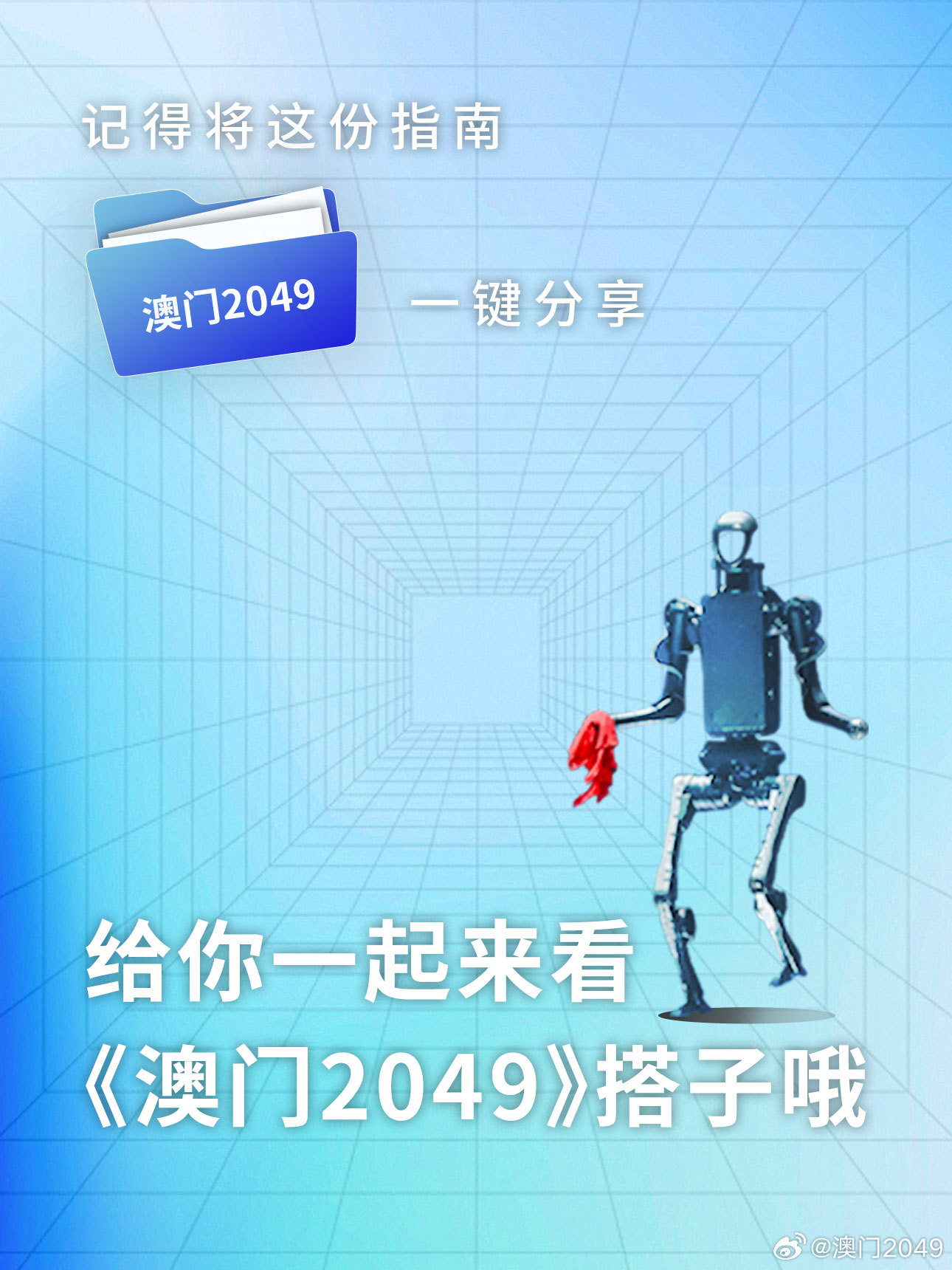 记得将这份指南

澳门2049

一键分享

给你一起来看
《澳门2049》搭子哦

@澳门2049